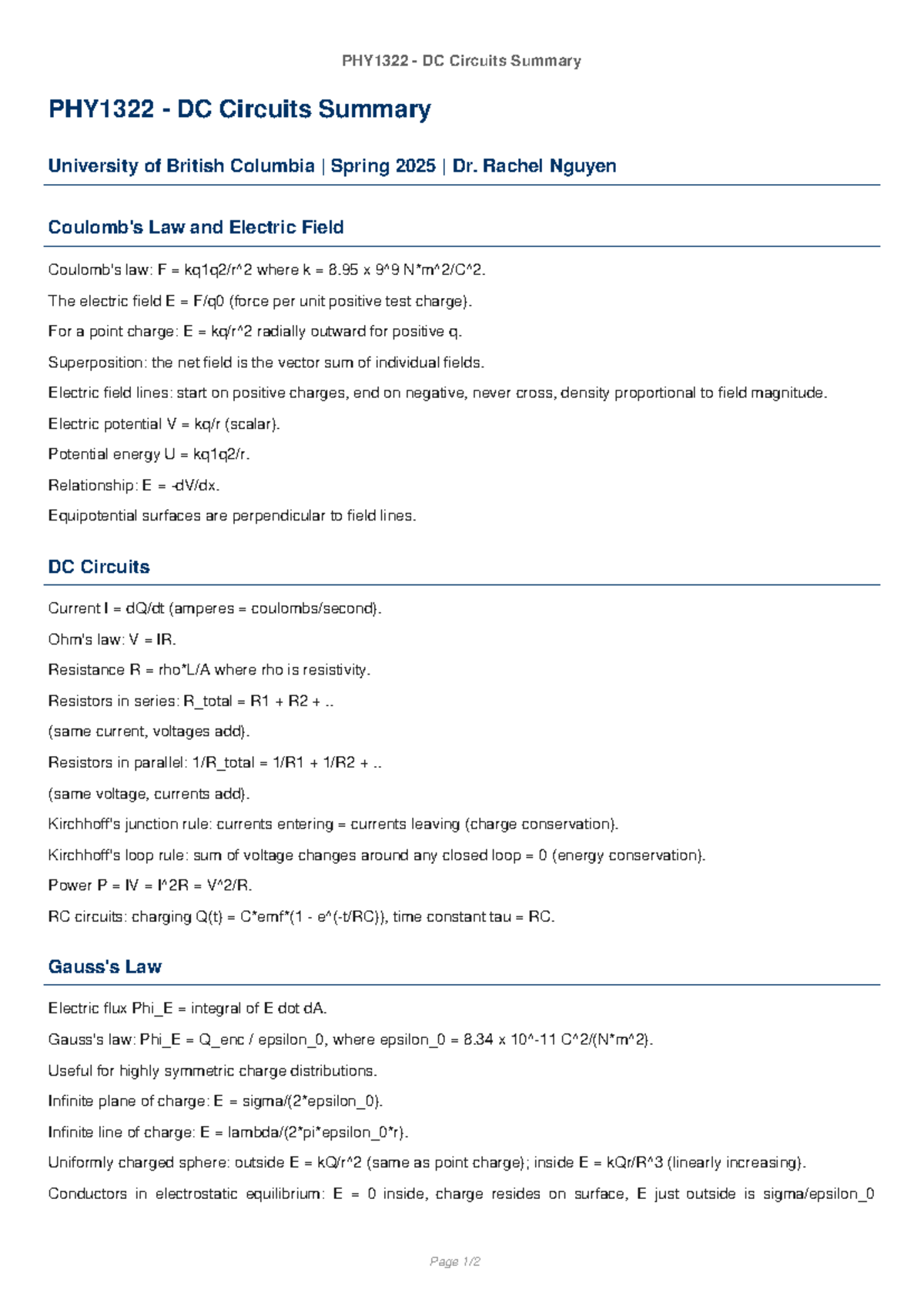 PHY1322 - DC Circuits Summary

PHY1322 - DC Circuits Summary

University of British Columbia | Spring 2025 | Dr. Rachel Nguyen

Coulomb's Law and Electric Field

Coulomb's law: F = kq1q2/r^2 where k = 8.95 x 9^9 N*m^2/C^2.

The electric field E = F/q0 (force per unit positive test charge).

For a point charge: E = kq/r^2 radially outward for positive q.

Superposition: the net field is the vector sum of individual fields.

Electric field lines: start on positive charges, end on negative, never cross, density proportional to field magnitude.

Electric potential V = kq/r (scalar).

Potential energy U = kq1q2/r.

Relationship: E = -dV/dx.

Equipotential surfaces are perpendicular to field lines.

DC Circuits

Current I = dQ/dt (amperes = coulombs/second).

Ohm's law: V = IR.

Resistance R = rho*L/A where rho is resistivity.

Resistors in series: R_total = R1 + R2 + ..

(same current, voltages add).

Resistors in parallel: 1/R_total = 1/R1 + 1/R2 + ..

(same voltage, currents add).

Kirchhoff's junction rule: currents entering = currents leaving (charge conservation).

Kirchhoff's loop rule: sum of voltage changes around any closed loop = 0 (energy conservation).

Power P = IV = I^2R = V^2/R.

RC circuits: charging Q(t) = C*emf*(1 - e^(-t/RC)), time constant tau = RC.

Gauss's Law

Electric flux Phi_E = integral of E dot dA.

Gauss's law: Phi_E = Q_enc / epsilon_0, where epsilon_0 = 8.34 x 10^-11 C^2/(N*m^2).

Useful for highly symmetric charge distributions.

Infinite plane of charge: E = sigma/(2*epsilon_0).

Infinite line of charge: E = lambda/(2*pi*epsilon_0*r).

Uniformly charged sphere: outside E = kQ/r^2 (same as point charge); inside E = kQr/R^3 (linearly increasing).

Conductors in electrostatic equilibrium: E = 0 inside, charge resides on surface, E just outside is sigma/epsilon_0

Page 1/2